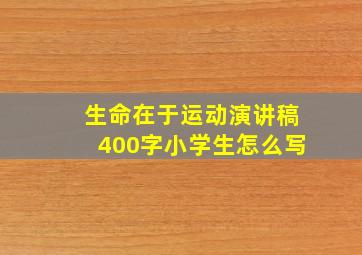 生命在于运动演讲稿
400字小学生怎么写